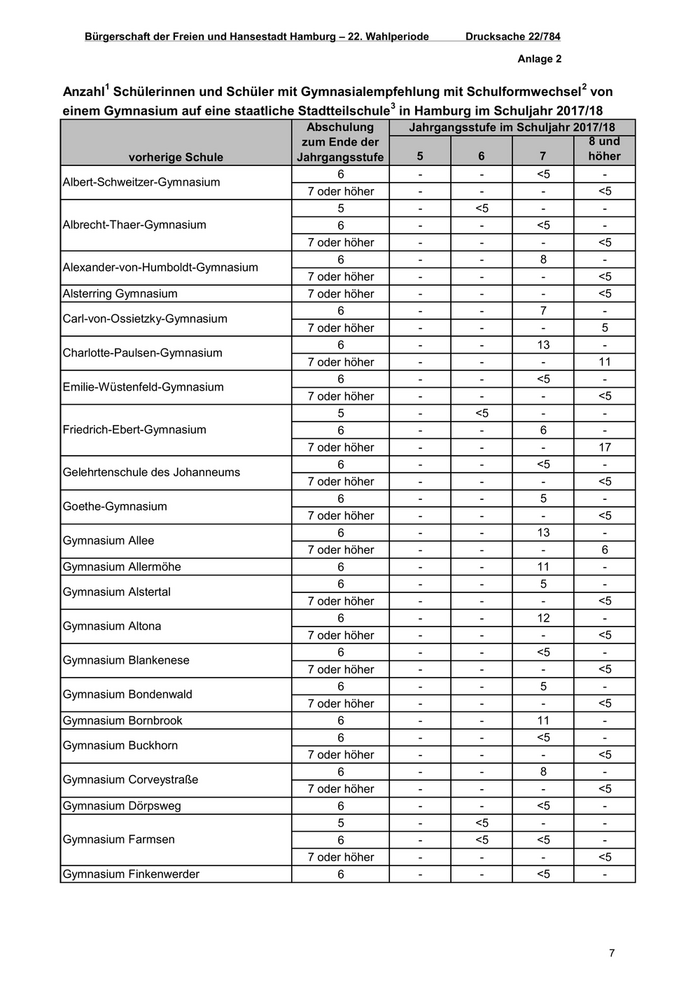 Bürgerschaft der Freien und Hansestadt Hamburg – 22. Wahlperiode Drucksache 22/784

Anlage 2

Anzahl$^1$ Schülerinnen und Schüler mit Gymnasialempfehlung mit Schulformwechsel$^2$ von einem Gymnasium auf eine staatliche Stadtteilschule$^3$ in Hamburg im Schuljahr 2017/18

| vorherige Schule | Abschulung zum Ende der Jahrgangsstufe | Jahrgangsstufe im Schuljahr 2017/18: 5 | 6 | 7 | 8 und höher |
|---|---|---|---|---|---|
| Albert-Schweitzer-Gymnasium | 6 | - | - | <5 | - |
| | 7 oder höher | - | - | - | <5 |
| Albrecht-Thaer-Gymnasium | 5 | - | <5 | - | - |
| | 6 | - | - | <5 | - |
| | 7 oder höher | - | - | - | <5 |
| Alexander-von-Humboldt-Gymnasium | 6 | - | - | 8 | - |
| | 7 oder höher | - | - | - | <5 |
| Alsterring Gymnasium | 7 oder höher | - | - | - | <5 |
| Carl-von-Ossietzky-Gymnasium | 6 | - | - | 7 | - |
| | 7 oder höher | - | - | - | 5 |
| Charlotte-Paulsen-Gymnasium | 6 | - | - | 13 | - |
| | 7 oder höher | - | - | - | 11 |
| Emilie-Wüstenfeld-Gymnasium | 6 | - | - | <5 | - |
| | 7 oder höher | - | - | - | <5 |
| Friedrich-Ebert-Gymnasium | 5 | - | <5 | - | - |
| | 6 | - | - | 6 | - |
| | 7 oder höher | - | - | - | 17 |
| Gelehrtenschule des Johanneums | 6 | - | - | <5 | - |
| | 7 oder höher | - | - | - | <5 |
| Goethe-Gymnasium | 6 | - | - | 5 | - |
| | 7 oder höher | - | - | - | <5 |
| Gymnasium Allee | 6 | - | - | 13 | - |
| | 7 oder höher | - | - | - | 6 |
| Gymnasium Allermöhe | 6 | - | - | 11 | - |
| Gymnasium Alstertal | 6 | - | - | 5 | - |
| | 7 oder höher | - | - | - | <5 |
| Gymnasium Altona | 6 | - | - | 12 | - |
| | 7 oder höher | - | - | - | <5 |
| Gymnasium Blankenese | 6 | - | - | <5 | - |
| | 7 oder höher | - | - | - | <5 |
| Gymnasium Bondenwald | 6 | - | - | 5 | - |
| | 7 oder höher | - | - | - | <5 |
| Gymnasium Bornbrook | 6 | - | - | 11 | - |
| Gymnasium Buckhorn | 6 | - | - | <5 | - |
| | 7 oder höher | - | - | - | <5 |
| Gymnasium Corveystraße | 6 | - | - | 8 | - |
| | 7 oder höher | - | - | - | <5 |
| Gymnasium Dörpsweg | 6 | - | - | <5 | - |
| Gymnasium Farmsen | 5 | - | <5 | - | - |
| | 6 | - | <5 | <5 | - |
| | 7 oder höher | - | - | - | <5 |
| Gymnasium Finkenwerder | 6 | - | - | <5 | - |

7